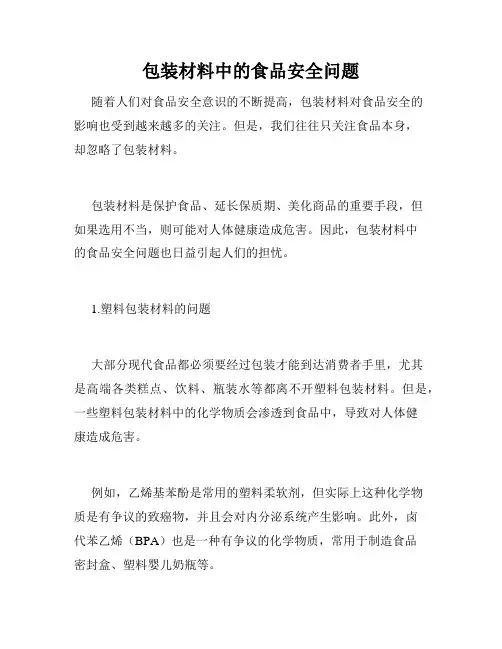 包装材料中的食品安全问题

随着人们对食品安全意识的不断提高，包装材料对食品安全的影响也受到越来越多的关注。但是，我们往往只关注食品本身，却忽略了包装材料。

包装材料是保护食品、延长保质期、美化商品的重要手段，但如果选用不当，则可能对人体健康造成危害。因此，包装材料中的食品安全问题也日益引起人们的担忧。

1.塑料包装材料的问题

大部分现代食品都必须要经过包装才能到达消费者手里，尤其是高端各类糕点、饮料、瓶装水等都离不开塑料包装材料。但是，一些塑料包装材料中的化学物质会渗透到食品中，导致对人体健康造成危害。

例如，乙烯基苯酚是常用的塑料柔软剂，但实际上这种化学物质是有争议的致癌物，并且会对内分泌系统产生影响。此外，卤代苯乙烯（BPA）也是一种有争议的化学物质，常用于制造食品密封盒、塑料婴儿奶瓶等。